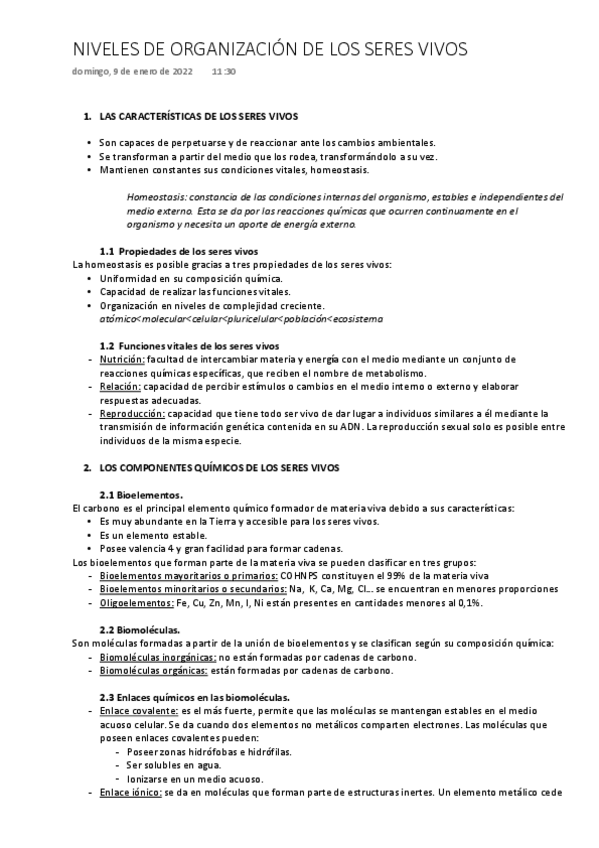 NIVELES DE ORGANIZACIÓN DE LOS SERES VIVOS

domingo, 9 de enero de 2022 11:30

1. LAS CARACTERÍSTICAS DE LOS SERES VIVOS

• Son capaces de perpetuarse y de reaccionar ante los cambios ambientales.
• Se transforman a partir del medio que los rodea, transformándolo a su vez.
• Mantienen constantes sus condiciones vitales, homeostasis.

Homeostasis: constancia de las condiciones internas del organismo, estables e independientes del medio externo. Esto se da por las reacciones químicas que ocurren continuamente en el organismo y necesita un aporte de energía externo.

1.1 Propiedades de los seres vivos
La homeostasis es posible gracias a tres propiedades de los seres vivos:
• Uniformidad en su composición química.
• Capacidad de realizar las funciones vitales.
• Organización en niveles de complejidad creciente. atómico<molecular<celular<pluricelular<población<ecosistema

1.2 Funciones vitales de los seres vivos
- Nutrición: facultad de intercambiar materia y energía con el medio mediante un conjunto de reacciones químicas específicas, que reciben el nombre de metabolismo.
- Relación: capacidad de percibir estímulos o cambios en el medio interno o externo y elaborar respuestas adecuadas.
- Reproducción: capacidad que tiene todo ser vivo de dar lugar a individuos similares a él mediante la transmisión de información genética contenida en su ADN. La reproducción sexual solo es posible entre individuos de la misma especie.

2. LOS COMPONENTES QUÍMICOS DE LOS SERES VIVOS

2.1 Bioelementos.
El carbono es el principal elemento químico formador de materia viva debido a sus características:
• Es muy abundante en la Tierra y accesible para los seres vivos.
• Es un elemento estable.
• Posee valencia 4 y gran facilidad para formar cadenas.
Los bioelementos que forman parte de la materia viva se pueden clasificar en tres grupos:
- Bioelementos mayoritarios o primarios: COHNPS constituyen el 99% de la materia viva
- Bioelementos minoritarios o secundarios: Na, K, Ca, Mg, Cl... se encuentran en menores proporciones
- Oligoelementos: Fe, Cu, Zn, Mn, I, Ni están presentes en cantidades menores al 0,1%.

2.2 Biomoléculas.
Son moléculas formadas a partir de la unión de bioelementos y se clasifican según su composición química:
- Biomoléculas inorgánicas: no están formadas por cadenas de carbono.
- Biomoléculas orgánicas: están formadas por cadenas de carbono.

2.3 Enlaces químicos en las biomoléculas.
- Enlace covalente: es el más fuerte, permite que las moléculas se mantengan estables en el medio acuoso celular. Se da cuando dos elementos no metálicos comparten electrones. Las moléculas que poseen enlaces covalentes pueden:
- Poseer zonas hidrófobas e hidrófilas.
- Ser solubles en agua.
- Ionizarse en un medio acuoso.
- Enlace iónico: se da en moléculas que forman parte de estructuras inertes. Un elemento metálico cede